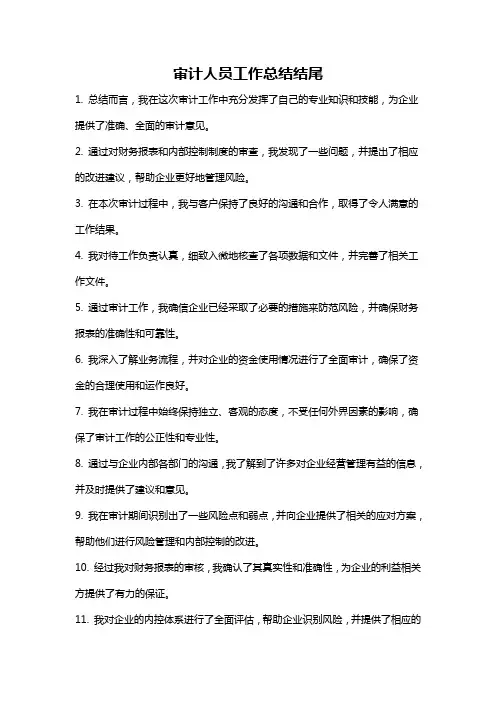 审计人员工作总结结尾

1. 总结而言，我在这次审计工作中充分发挥了自己的专业知识和技能，为企业提供了准确、全面的审计意见。

2. 通过对财务报表和内部控制制度的审查，我发现了一些问题，并提出了相应的改进建议，帮助企业更好地管理风险。

3. 在本次审计过程中，我与客户保持了良好的沟通和合作，取得了令人满意的工作结果。

4. 我对待工作负责认真，细致入微地核查了各项数据和文件，并完善了相关工作文件。

5. 通过审计工作，我确信企业已经采取了必要的措施来防范风险，并确保财务报表的准确性和可靠性。

6. 我深入了解业务流程，并对企业的资金使用情况进行了全面审计，确保了资金的合理使用和运作良好。

7. 我在审计过程中始终保持独立、客观的态度，不受任何外界因素的影响，确保了审计工作的公正性和专业性。

8. 通过与企业内部各部门的沟通，我了解到了许多对企业经营管理有益的信息，并及时提供了建议和意见。

9. 我在审计期间识别出了一些风险点和弱点，并向企业提供了相关的应对方案，帮助他们进行风险管理和内部控制的改进。

10. 经过我对财务报表的审核，我确认了其真实性和准确性，为企业的利益相关方提供了有力的保证。

11. 我对企业的内控体系进行了全面评估，帮助企业识别风险，并提供了相应的